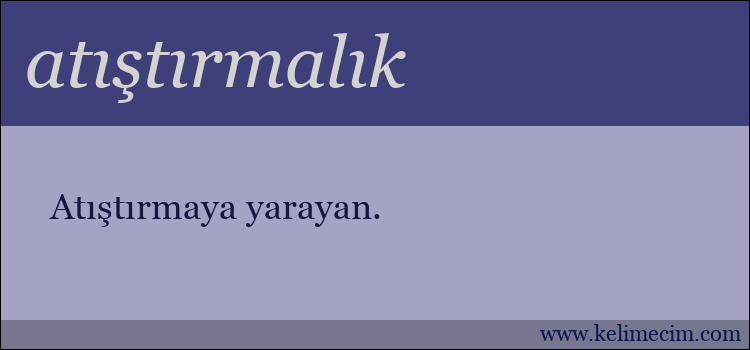 atıştırmalık

Atıştırmaya yarayan.

www.kelimecim.com